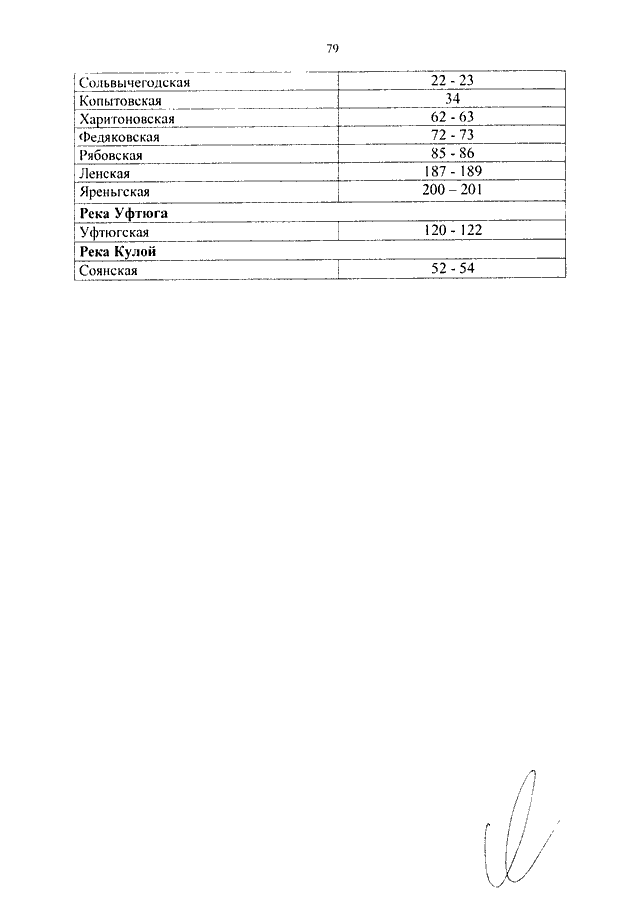 79

| | |
|---|---|
| Сольвычегодская | 22 - 23 |
| Копытовская | 34 |
| Харитоновская | 62 - 63 |
| Федяковская | 72 - 73 |
| Рябовская | 85 - 86 |
| Ленская | 187 - 189 |
| Яреньгская | 200 – 201 |
| **Река Уфтюга** | |
| Уфтюгская | 120 - 122 |
| **Река Кулой** | |
| Соянская | 52 - 54 |